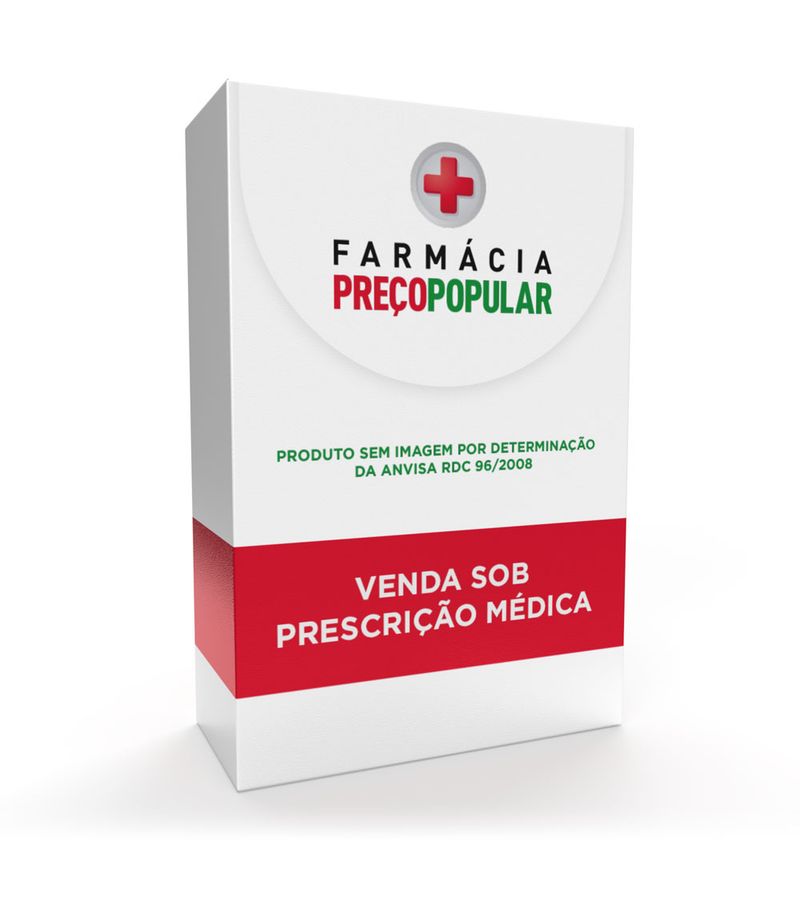 FARMÁCIA
PREÇOPOPULAR

PRODUTO SEM IMAGEM POR DETERMINAÇÃO DA ANVISA RDC 96/2008

VENDA SOB PRESCRIÇÃO MÉDICA